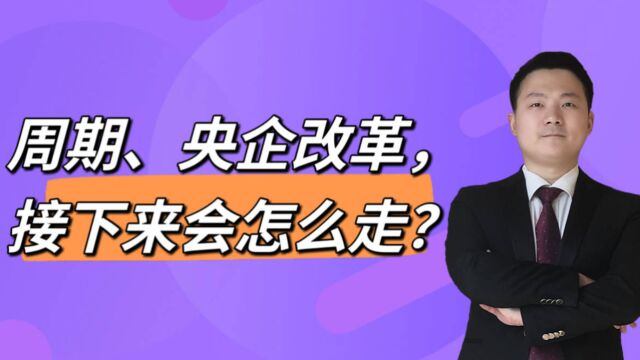 周期、央企改革，
接下来会怎么走？